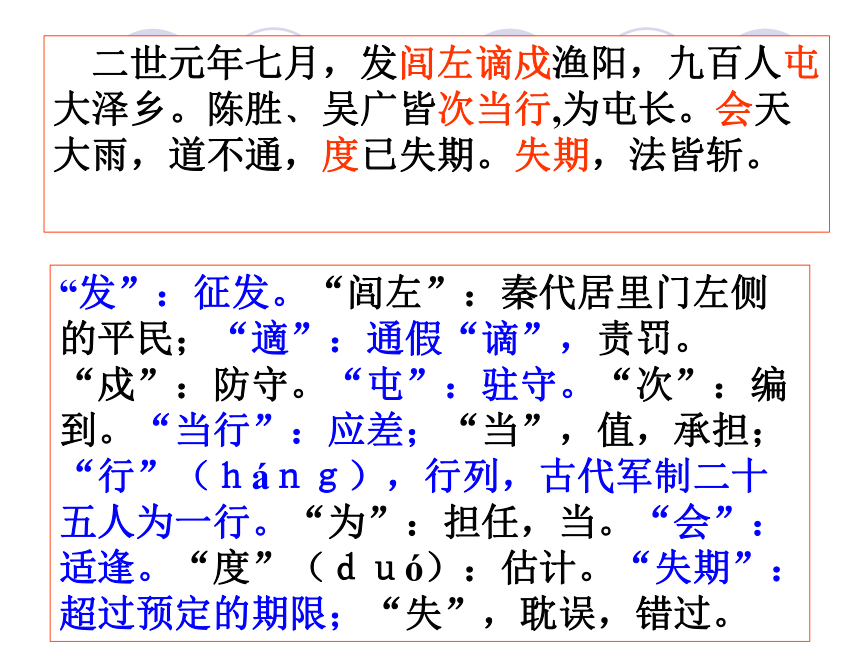 二世元年七月，发闾左谪戍渔阳，九百人屯大泽乡。陈胜、吴广皆次当行,为屯长。会天大雨，道不通，度已失期。失期，法皆斩。

“发”：征发。“闾左”：秦代居里门左侧的平民；“適”：通假“谪”，责罚。“戍”：防守。“屯”：驻守。“次”：编到。“当行”：应差；“当”，值，承担；“行”（háng），行列，古代军制二十五人为一行。“为”：担任，当。“会”：适逢。“度”（duó）：估计。“失期”：超过预定的期限；“失”，耽误，错过。